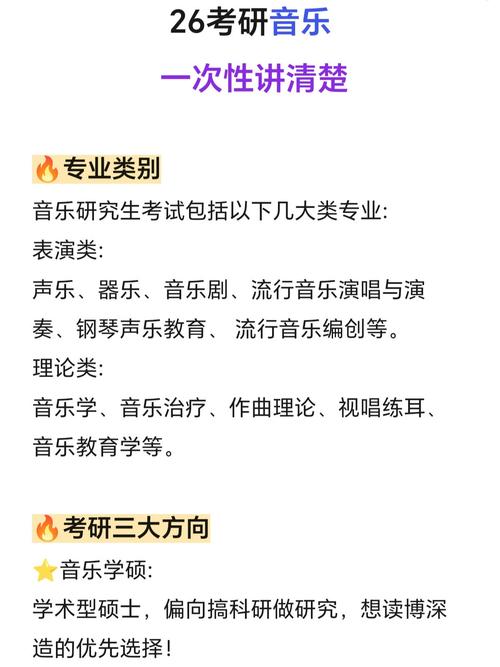 26考研音乐
一次性讲清楚

🔥专业类别
音乐研究生考试包括以下几大类专业:
表演类:
声乐、器乐、音乐剧、流行音乐演唱与演奏、钢琴声乐教育、 流行音乐编创等。
理论类:
音乐学、音乐治疗、作曲理论、视唱练耳、音乐教育学等。

🔥考研三大方向
⭐音乐学硕:
学术型硕士，偏向搞科研做研究，想读博深造的优先选择!